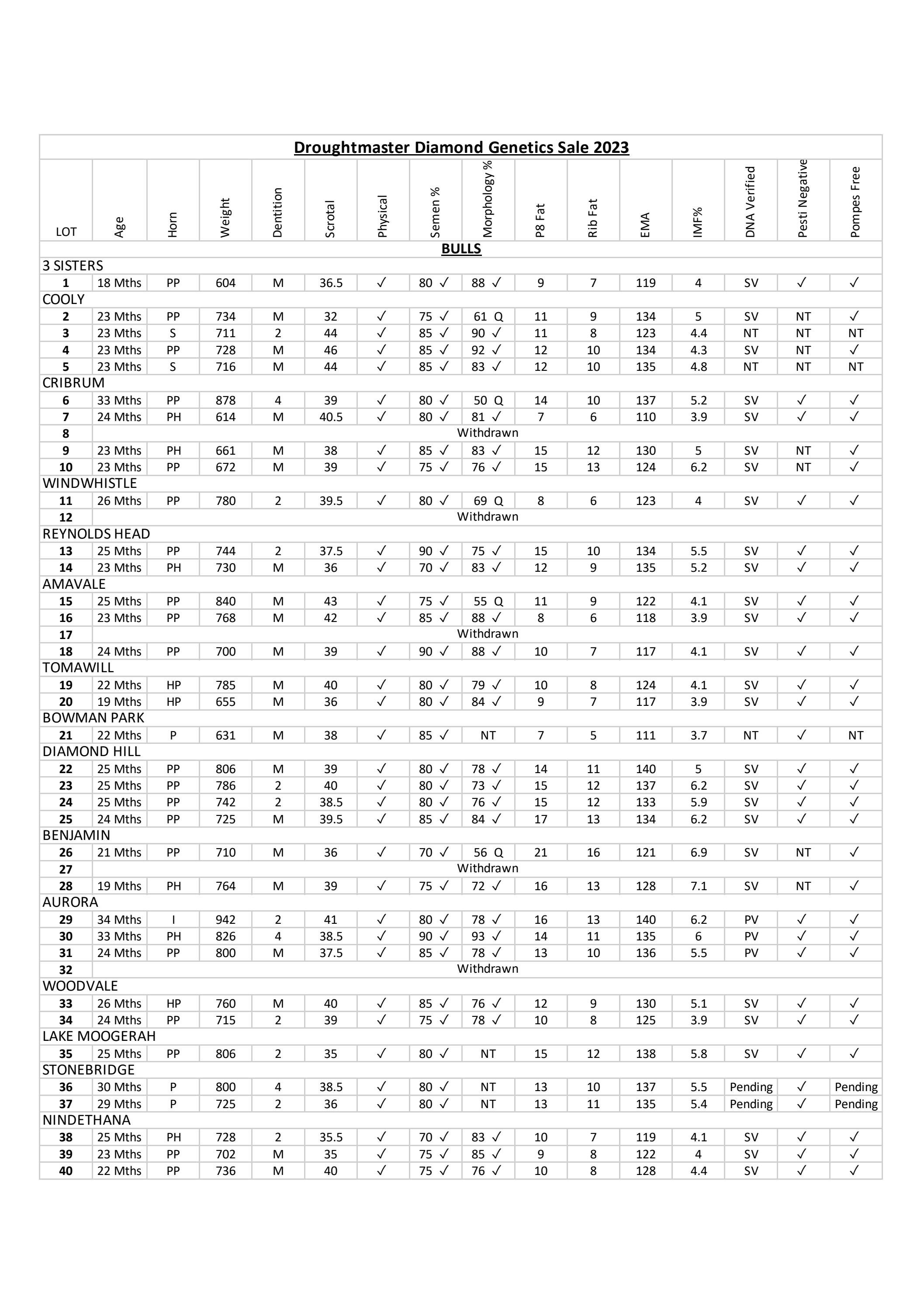 Droughtmaster Diamond Genetics Sale 2023

| LOT | Age | Horn | Weight | Dentition | Scrotal | Physical | Semen % | Morphology % | P8 Fat | Rib Fat | EMA | IMF% | DNA Verified | Pesti Negative | Pompes Free |
|---|---|---|---|---|---|---|---|---|---|---|---|---|---|---|---|
| BULLS | | | | | | | | | | | | | | | |
| 3 SISTERS | | | | | | | | | | | | | | | |
| 1 | 18 Mths | PP | 604 | M | 36.5 | ✓ | 80 ✓ | 88 ✓ | 9 | 7 | 119 | 4 | SV | ✓ | ✓ |
| COOLY | | | | | | | | | | | | | | | |
| 2 | 23 Mths | PP | 734 | M | 32 | ✓ | 75 ✓ | 61 Q | 11 | 9 | 134 | 5 | SV | NT | ✓ |
| 3 | 23 Mths | S | 711 | 2 | 44 | ✓ | 85 ✓ | 90 ✓ | 11 | 8 | 123 | 4.4 | NT | NT | NT |
| 4 | 23 Mths | PP | 728 | M | 46 | ✓ | 85 ✓ | 92 ✓ | 12 | 10 | 134 | 4.3 | SV | NT | ✓ |
| 5 | 23 Mths | S | 716 | M | 44 | ✓ | 85 ✓ | 83 ✓ | 12 | 10 | 135 | 4.8 | NT | NT | NT |
| CRIBRUM | | | | | | | | | | | | | | | |
| 6 | 33 Mths | PP | 878 | 4 | 39 | ✓ | 80 ✓ | 50 Q | 14 | 10 | 137 | 5.2 | SV | ✓ | ✓ |
| 7 | 24 Mths | PH | 614 | M | 40.5 | ✓ | 80 ✓ | 81 ✓ | 7 | 6 | 110 | 3.9 | SV | ✓ | ✓ |
| 8 | Withdrawn | | | | | | | | | | | | | | |
| 9 | 23 Mths | PH | 661 | M | 38 | ✓ | 85 ✓ | 83 ✓ | 15 | 12 | 130 | 5 | SV | NT | ✓ |
| 10 | 23 Mths | PP | 672 | M | 39 | ✓ | 75 ✓ | 76 ✓ | 15 | 13 | 124 | 6.2 | SV | NT | ✓ |
| WINDWHISTLE | | | | | | | | | | | | | | | |
| 11 | 26 Mths | PP | 780 | 2 | 39.5 | ✓ | 80 ✓ | 69 Q | 8 | 6 | 123 | 4 | SV | ✓ | ✓ |
| 12 | Withdrawn | | | | | | | | | | | | | | |
| REYNOLDS HEAD | | | | | | | | | | | | | | | |
| 13 | 25 Mths | PP | 744 | 2 | 37.5 | ✓ | 90 ✓ | 75 ✓ | 15 | 10 | 134 | 5.5 | SV | ✓ | ✓ |
| 14 | 23 Mths | PH | 730 | M | 36 | ✓ | 70 ✓ | 83 ✓ | 12 | 9 | 135 | 5.2 | SV | ✓ | ✓ |
| AMAVALE | | | | | | | | | | | | | | | |
| 15 | 25 Mths | PP | 840 | M | 43 | ✓ | 75 ✓ | 55 Q | 11 | 9 | 122 | 4.1 | SV | ✓ | ✓ |
| 16 | 23 Mths | PP | 768 | M | 42 | ✓ | 85 ✓ | 88 ✓ | 8 | 6 | 118 | 3.9 | SV | ✓ | ✓ |
| 17 | Withdrawn | | | | | | | | | | | | | | |
| 18 | 24 Mths | PP | 700 | M | 39 | ✓ | 90 ✓ | 88 ✓ | 10 | 7 | 117 | 4.1 | SV | ✓ | ✓ |
| TOMAWILL | | | | | | | | | | | | | | | |
| 19 | 22 Mths | HP | 785 | M | 40 | ✓ | 80 ✓ | 79 ✓ | 10 | 8 | 124 | 4.1 | SV | ✓ | ✓ |
| 20 | 19 Mths | HP | 655 | M | 36 | ✓ | 80 ✓ | 84 ✓ | 9 | 7 | 117 | 3.9 | SV | ✓ | ✓ |
| BOWMAN PARK | | | | | | | | | | | | | | | |
| 21 | 22 Mths | P | 631 | M | 38 | ✓ | 85 ✓ | NT | 7 | 5 | 111 | 3.7 | NT | ✓ | NT |
| DIAMOND HILL | | | | | | | | | | | | | | | |
| 22 | 25 Mths | PP | 806 | M | 39 | ✓ | 80 ✓ | 78 ✓ | 14 | 11 | 140 | 5 | SV | ✓ | ✓ |
| 23 | 25 Mths | PP | 786 | 2 | 40 | ✓ | 80 ✓ | 73 ✓ | 15 | 12 | 137 | 6.2 | SV | ✓ | ✓ |
| 24 | 25 Mths | PP | 742 | 2 | 38.5 | ✓ | 80 ✓ | 76 ✓ | 15 | 12 | 133 | 5.9 | SV | ✓ | ✓ |
| 25 | 24 Mths | PP | 725 | M | 39.5 | ✓ | 85 ✓ | 84 ✓ | 17 | 13 | 134 | 6.2 | SV | ✓ | ✓ |
| BENJAMIN | | | | | | | | | | | | | | | |
| 26 | 21 Mths | PP | 710 | M | 36 | ✓ | 70 ✓ | 56 Q | 21 | 16 | 121 | 6.9 | SV | NT | ✓ |
| 27 | Withdrawn | | | | | | | | | | | | | | |
| 28 | 19 Mths | PH | 764 | M | 39 | ✓ | 75 ✓ | 72 ✓ | 16 | 13 | 128 | 7.1 | SV | NT | ✓ |
| AURORA | | | | | | | | | | | | | | | |
| 29 | 34 Mths | I | 942 | 2 | 41 | ✓ | 80 ✓ | 78 ✓ | 16 | 13 | 140 | 6.2 | PV | ✓ | ✓ |
| 30 | 33 Mths | PH | 826 | 4 | 38.5 | ✓ | 90 ✓ | 93 ✓ | 14 | 11 | 135 | 6 | PV | ✓ | ✓ |
| 31 | 24 Mths | PP | 800 | M | 37.5 | ✓ | 85 ✓ | 78 ✓ | 13 | 10 | 136 | 5.5 | PV | ✓ | ✓ |
| 32 | Withdrawn | | | | | | | | | | | | | | |
| WOODVALE | | | | | | | | | | | | | | | |
| 33 | 26 Mths | HP | 760 | M | 40 | ✓ | 85 ✓ | 76 ✓ | 12 | 9 | 130 | 5.1 | SV | ✓ | ✓ |
| 34 | 24 Mths | PP | 715 | 2 | 39 | ✓ | 75 ✓ | 78 ✓ | 10 | 8 | 125 | 3.9 | SV | ✓ | ✓ |
| LAKE MOOGERAH | | | | | | | | | | | | | | | |
| 35 | 25 Mths | PP | 806 | 2 | 35 | ✓ | 80 ✓ | NT | 15 | 12 | 138 | 5.8 | SV | ✓ | ✓ |
| STONEBRIDGE | | | | | | | | | | | | | | | |
| 36 | 30 Mths | P | 800 | 4 | 38.5 | ✓ | 80 ✓ | NT | 13 | 10 | 137 | 5.5 | Pending | ✓ | Pending |
| 37 | 29 Mths | P | 725 | 2 | 36 | ✓ | 80 ✓ | NT | 13 | 11 | 135 | 5.4 | Pending | ✓ | Pending |
| NINDETHANA | | | | | | | | | | | | | | | |
| 38 | 25 Mths | PH | 728 | 2 | 35.5 | ✓ | 70 ✓ | 83 ✓ | 10 | 7 | 119 | 4.1 | SV | ✓ | ✓ |
| 39 | 23 Mths | PP | 702 | M | 35 | ✓ | 75 ✓ | 85 ✓ | 9 | 8 | 122 | 4 | SV | ✓ | ✓ |
| 40 | 22 Mths | PP | 736 | M | 40 | ✓ | 75 ✓ | 76 ✓ | 10 | 8 | 128 | 4.4 | SV | ✓ | ✓ |